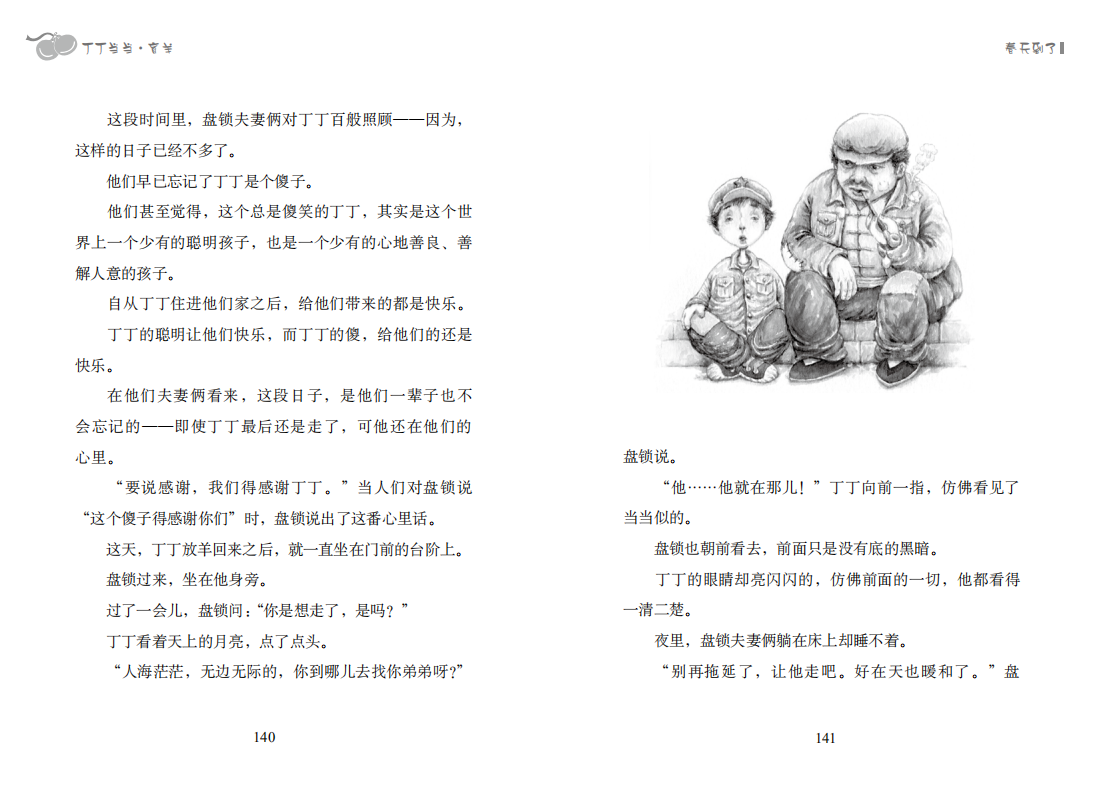 丁丁当当·盲羊

这段时间里，盘锁夫妻俩对丁丁百般照顾——因为，这样的日子已经不多了。

他们早已忘记了丁丁是个傻子。

他们甚至觉得，这个总是傻笑的丁丁，其实是这个世界上一个少有的聪明孩子，也是一个少有的心地善良、善解人意的孩子。

自从丁丁住进他们家之后，给他们带来的都是快乐。

丁丁的聪明让他们快乐，而丁丁的傻，给他们的还是快乐。

在他们夫妻俩看来，这段日子，是他们一辈子也不会忘记的——即使丁丁最后还是走了，可他还在他们的心里。

“要说感谢，我们得感谢丁丁。”当人们对盘锁说“这个傻子得感谢你们”时，盘锁说出了这番心里话。

这天，丁丁放羊回来之后，就一直坐在门前的台阶上。

盘锁过来，坐在他身旁。

过了一会儿，盘锁问：“你是想走了，是吗？”

丁丁看着天上的月亮，点了点头。

“人海茫茫，无边无际的，你到哪儿去找你弟弟呀?”

140

春天到了

盘锁说。

“他……他就在那儿！”丁丁向前一指，仿佛看见了当当似的。

盘锁也朝前看去，前面只是没有底的黑暗。

丁丁的眼睛却亮闪闪的，仿佛前面的一切，他都看得一清二楚。

夜里，盘锁夫妻俩躺在床上却睡不着。

“别再拖延了，让他走吧。好在天也暖和了。”盘

141